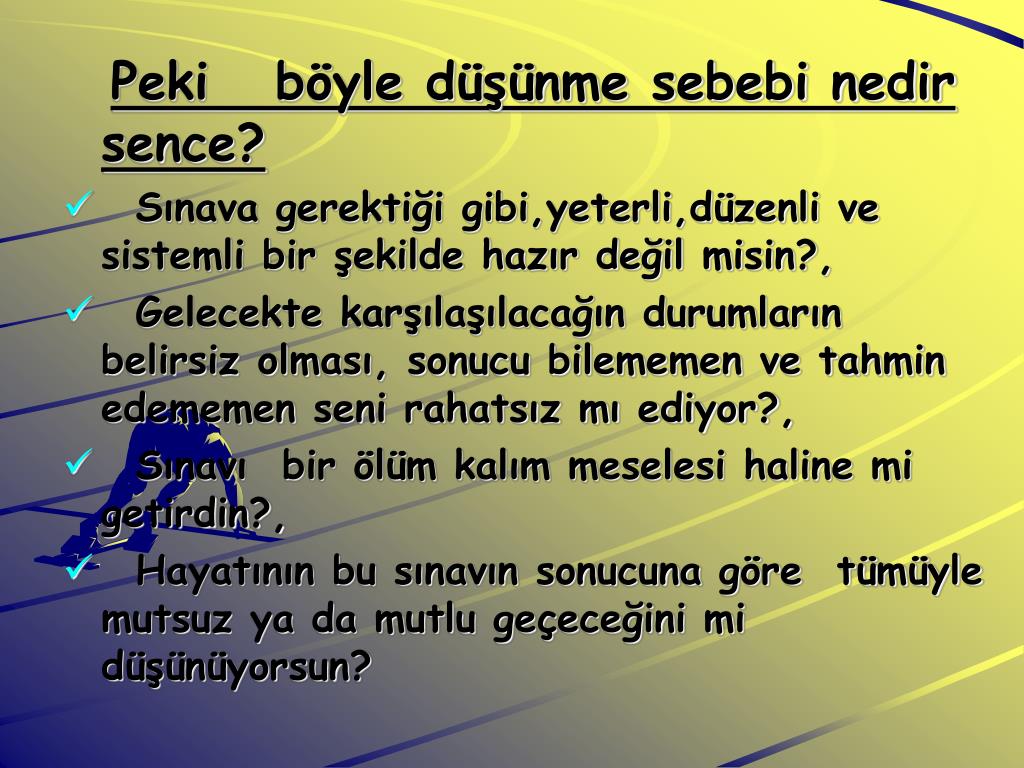 Peki böyle düşünme sebebi nedir sence?

✓ Sınava gerektiği gibi,yeterli,düzenli ve sistemli bir şekilde hazır değil misin?,

✓ Gelecekte karşılaşılacağın durumların belirsiz olması, sonucu bilememen ve tahmin edememen seni rahatsız mı ediyor?,

✓ Sınavı bir ölüm kalım meselesi haline mi getirdin?,

✓ Hayatının bu sınavın sonucuna göre tümüyle mutsuz ya da mutlu geçeceğini mi düşünüyorsun?